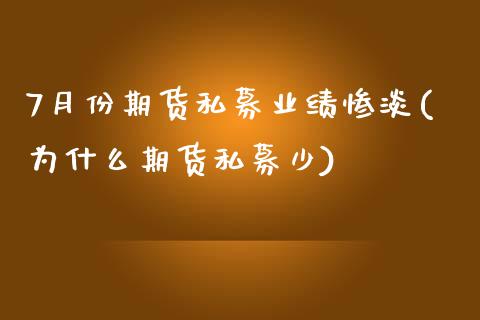 7月份期货私募业绩惨淡(为什么期货私募少)